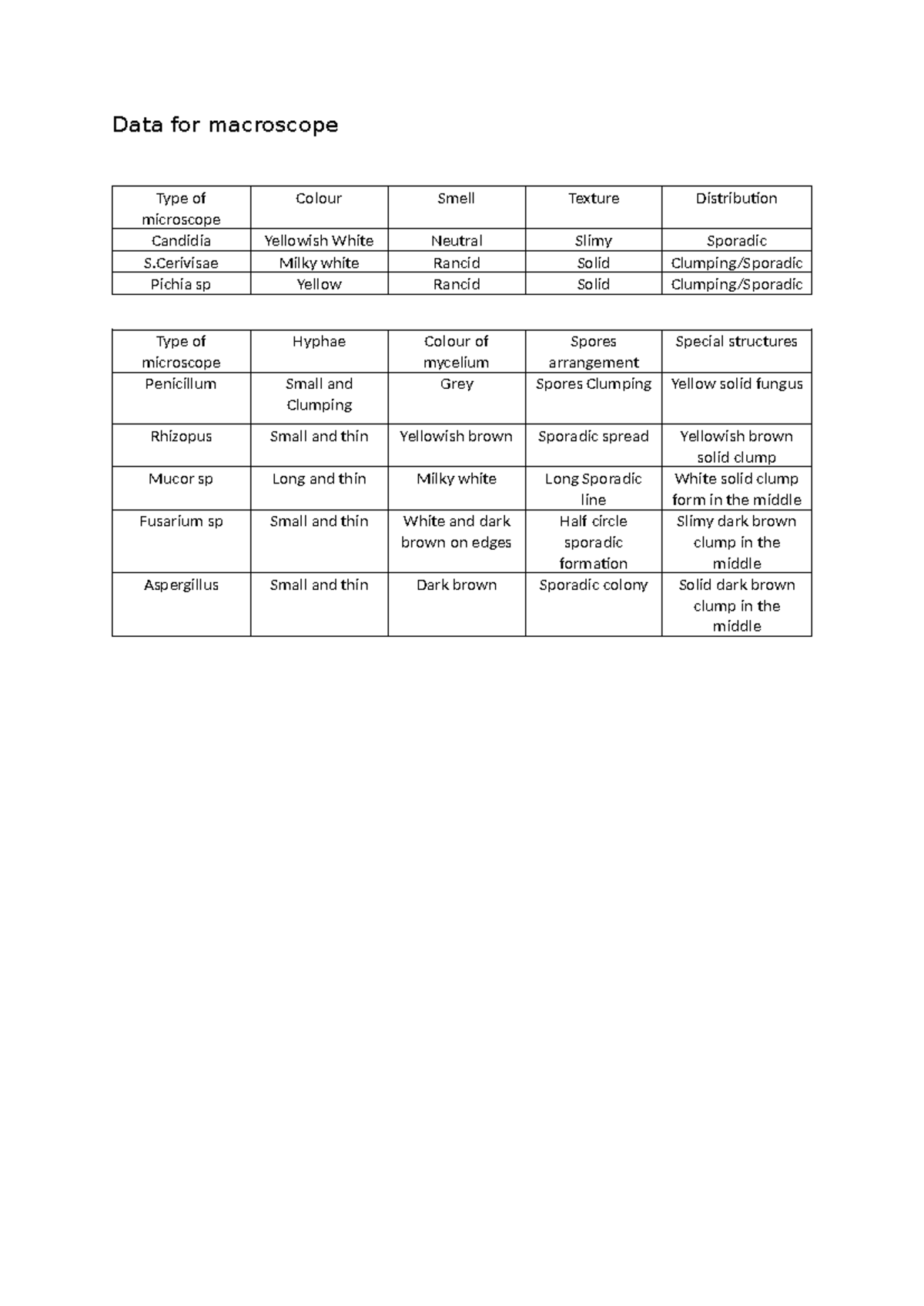 Data for macroscope

| Type of microscope | Colour | Smell | Texture | Distribution |
|---|---|---|---|---|
| Candidia | Yellowish White | Neutral | Slimy | Sporadic |
| S.Cerivisae | Milky white | Rancid | Solid | Clumping/Sporadic |
| Pichia sp | Yellow | Rancid | Solid | Clumping/Sporadic |

| Type of microscope | Hyphae | Colour of mycelium | Spores arrangement | Special structures |
|---|---|---|---|---|
| Penicillum | Small and Clumping | Grey | Spores Clumping | Yellow solid fungus |
| Rhizopus | Small and thin | Yellowish brown | Sporadic spread | Yellowish brown solid clump |
| Mucor sp | Long and thin | Milky white | Long Sporadic line | White solid clump form in the middle |
| Fusarium sp | Small and thin | White and dark brown on edges | Half circle sporadic formation | Slimy dark brown clump in the middle |
| Aspergillus | Small and thin | Dark brown | Sporadic colony | Solid dark brown clump in the middle |